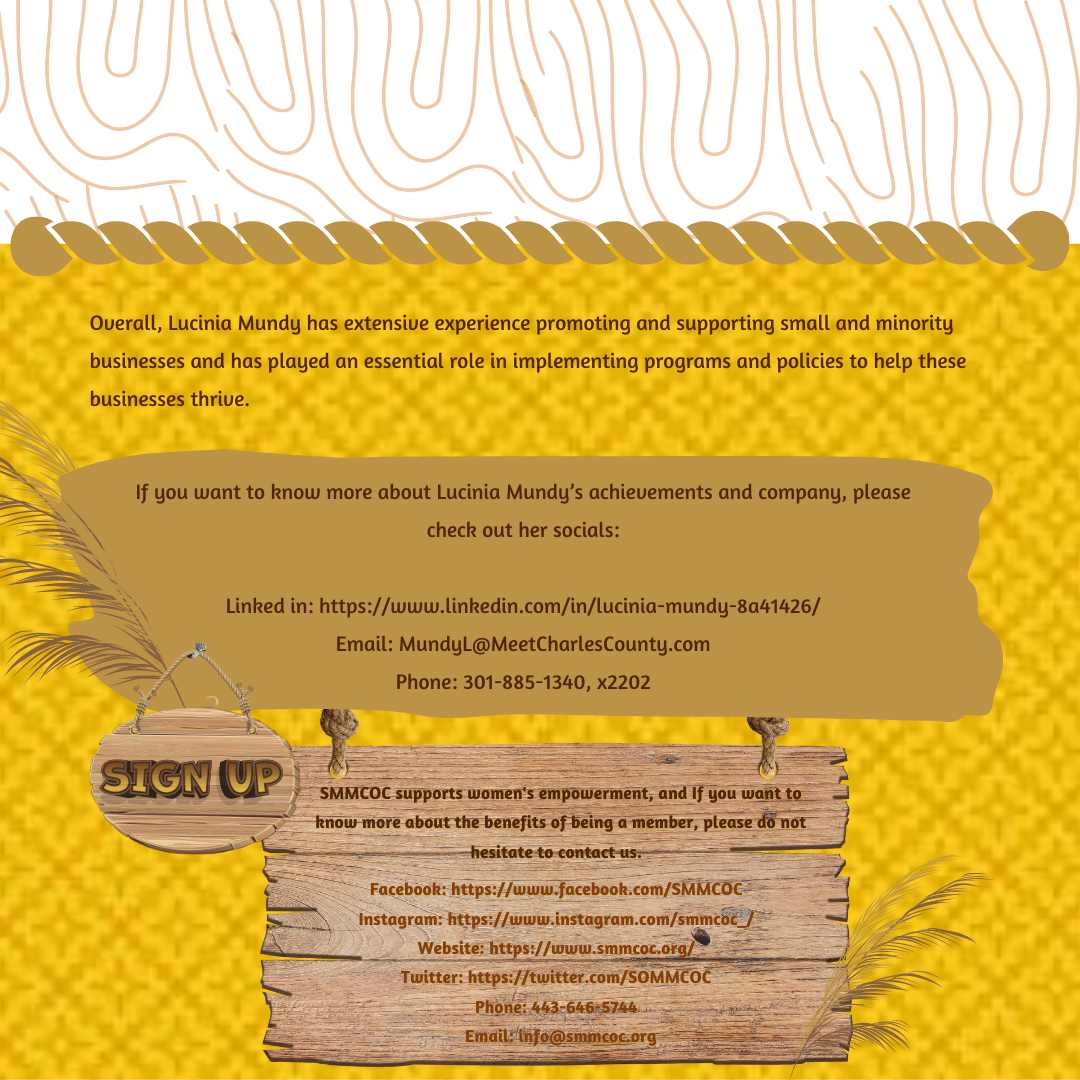 Overall, Lucinia Mundy has extensive experience promoting and supporting small and minority businesses and has played an essential role in implementing programs and policies to help these businesses thrive.

If you want to know more about Lucinia Mundy's achievements and company, please check out her socials:

Linked in: https://www.linkedin.com/in/lucinia-mundy-8a41426/
Email: MundyL@MeetCharlesCounty.com
Phone: 301-885-1340, x2202

SIGN UP

SMMCOC supports women's empowerment, and If you want to know more about the benefits of being a member, please do not hesitate to contact us.

Facebook: https://www.facebook.com/SMMCOC
Instagram: https://www.instagram.com/smmcoc_/
Website: https://www.smmcoc.org/
Twitter: https://twitter.com/SOMMCOC
Phone: 443-646-5744
Email: info@smmcoc.org